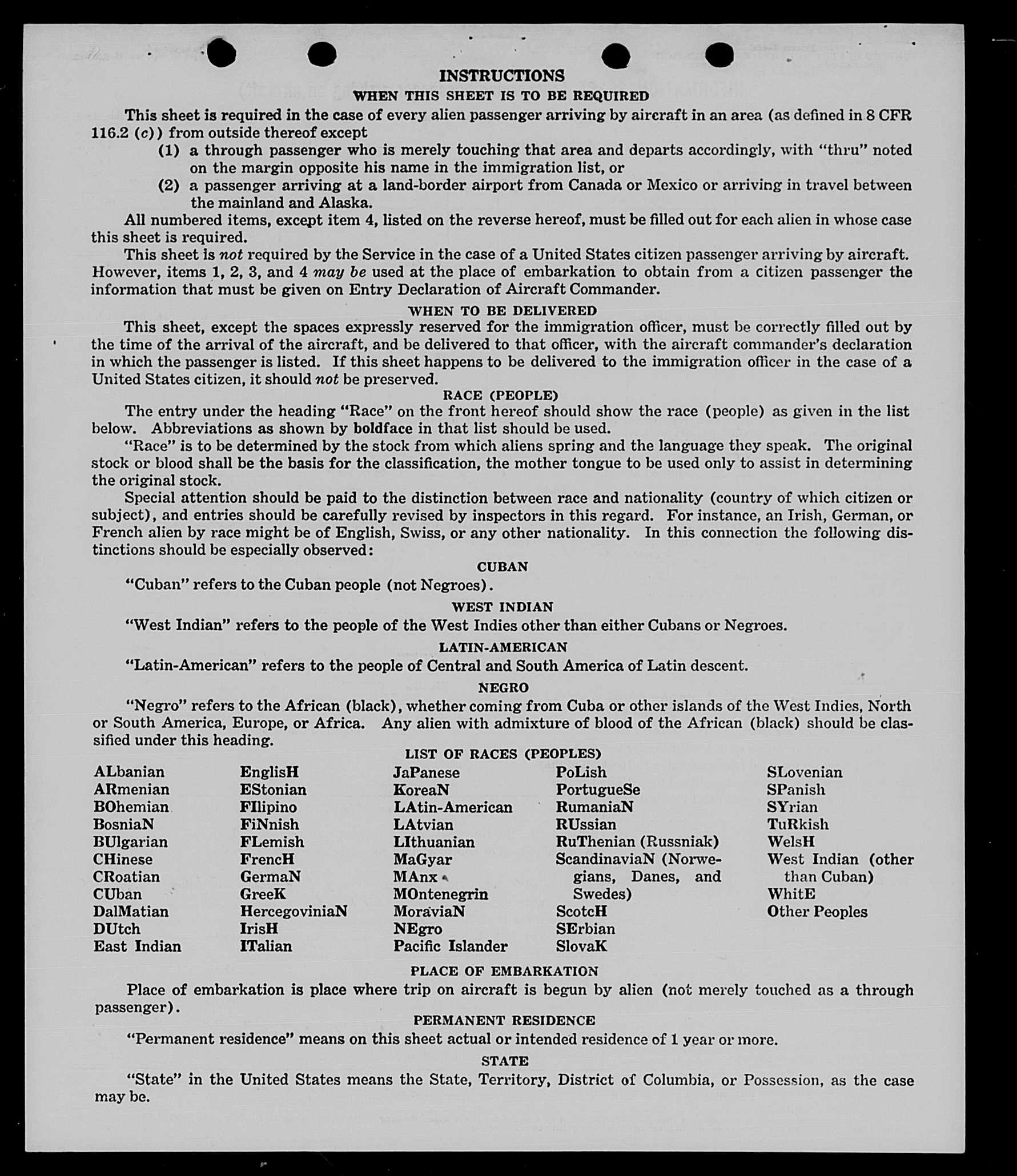 INSTRUCTIONS
WHEN THIS SHEET IS TO BE REQUIRED

This sheet is required in the case of every alien passenger arriving by aircraft in an area (as defined in 8 CFR 116.2 (c)) from outside thereof except
(1) a through passenger who is merely touching that area and departs accordingly, with "thru" noted on the margin opposite his name in the immigration list, or
(2) a passenger arriving at a land-border airport from Canada or Mexico or arriving in travel between the mainland and Alaska.

All numbered items, except item 4, listed on the reverse hereof, must be filled out for each alien in whose case this sheet is required.

This sheet is not required by the Service in the case of a United States citizen passenger arriving by aircraft. However, items 1, 2, 3, and 4 may be used at the place of embarkation to obtain from a citizen passenger the information that must be given on Entry Declaration of Aircraft Commander.

WHEN TO BE DELIVERED

This sheet, except the spaces expressly reserved for the immigration officer, must be correctly filled out by the time of the arrival of the aircraft, and be delivered to that officer, with the aircraft commander's declaration in which the passenger is listed. If this sheet happens to be delivered to the immigration officer in the case of a United States citizen, it should not be preserved.

RACE (PEOPLE)

The entry under the heading "Race" on the front hereof should show the race (people) as given in the list below. Abbreviations as shown by boldface in that list should be used.

"Race" is to be determined by the stock from which aliens spring and the language they speak. The original stock or blood shall be the basis for the classification, the mother tongue to be used only to assist in determining the original stock.

Special attention should be paid to the distinction between race and nationality (country of which citizen or subject), and entries should be carefully revised by inspectors in this regard. For instance, an Irish, German, or French alien by race might be of English, Swiss, or any other nationality. In this connection the following distinctions should be especially observed:

CUBAN

"Cuban" refers to the Cuban people (not Negroes).

WEST INDIAN

"West Indian" refers to the people of the West Indies other than either Cubans or Negroes.

LATIN-AMERICAN

"Latin-American" refers to the people of Central and South America of Latin descent.

NEGRO

"Negro" refers to the African (black), whether coming from Cuba or other islands of the West Indies, North or South America, Europe, or Africa. Any alien with admixture of blood of the African (black) should be classified under this heading.

LIST OF RACES (PEOPLES)

ALbanian
ARmenian
BOhemian
BosniaN
BUlgarian
CHinese
CRoatian
CUban
DalMatian
DUtch
East Indian

EnglisH
EStonian
FIlipino
FiNnish
FLemish
FrencH
GermaN
GreeK
HercegoviniaN
IrisH
ITalian

JaPanese
KoreaN
LAtin-American
LAtvian
LIthuanian
MaGyar
MAnx
MOntenegrin
MoraviaN
NEgro
Pacific Islander

PoLish
PortugueSe
RumaniaN
RUssian
RuThenian (Russniak)
ScandinaviaN (Norwegians, Danes, and Swedes)
ScotcH
SErbian
SlovaK

SLovenian
SPanish
SYrian
TuRkish
WelsH
West Indian (other than Cuban)
WhitE
Other Peoples

PLACE OF EMBARKATION

Place of embarkation is place where trip on aircraft is begun by alien (not merely touched as a through passenger).

PERMANENT RESIDENCE

"Permanent residence" means on this sheet actual or intended residence of 1 year or more.

STATE

"State" in the United States means the State, Territory, District of Columbia, or Possession, as the case may be.